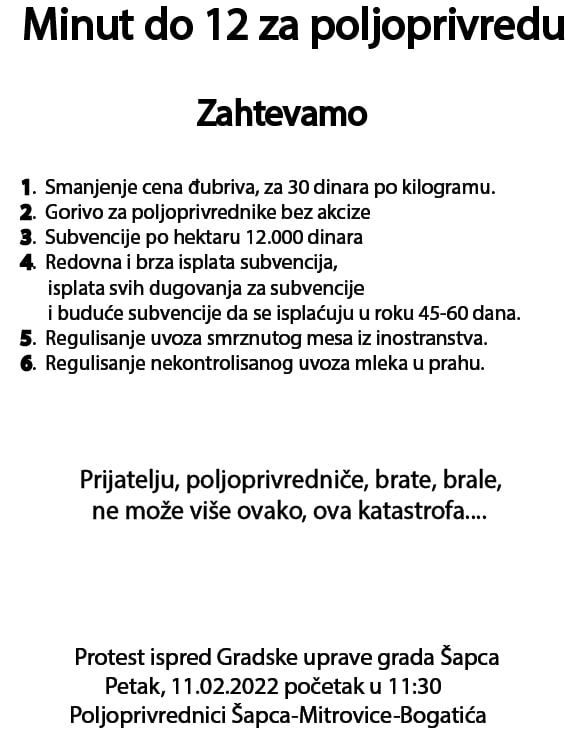 Minut do 12 za poljoprivredu

Zahtevamo

1. Smanjenje cena đubriva, za 30 dinara po kilogramu.
2. Gorivo za poljoprivrednike bez akcize
3. Subvencije po hektaru 12.000 dinara
4. Redovna i brza isplata subvencija, isplata svih dugovanja za subvencije i buduće subvencije da se isplaćuju u roku 45-60 dana.
5. Regulisanje uvoza smrznutog mesa iz inostranstva.
6. Regulisanje nekontrolisanog uvoza mleka u prahu.

Prijatelju, poljoprivredniče, brate, brale, ne može više ovako, ova katastrofa....

Protest ispred Gradske uprave grada Šapca
Petak, 11.02.2022 početak u 11:30
Poljoprivrednici Šapca-Mitrovice-Bogatića